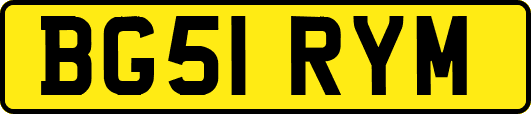 BG51 RYM